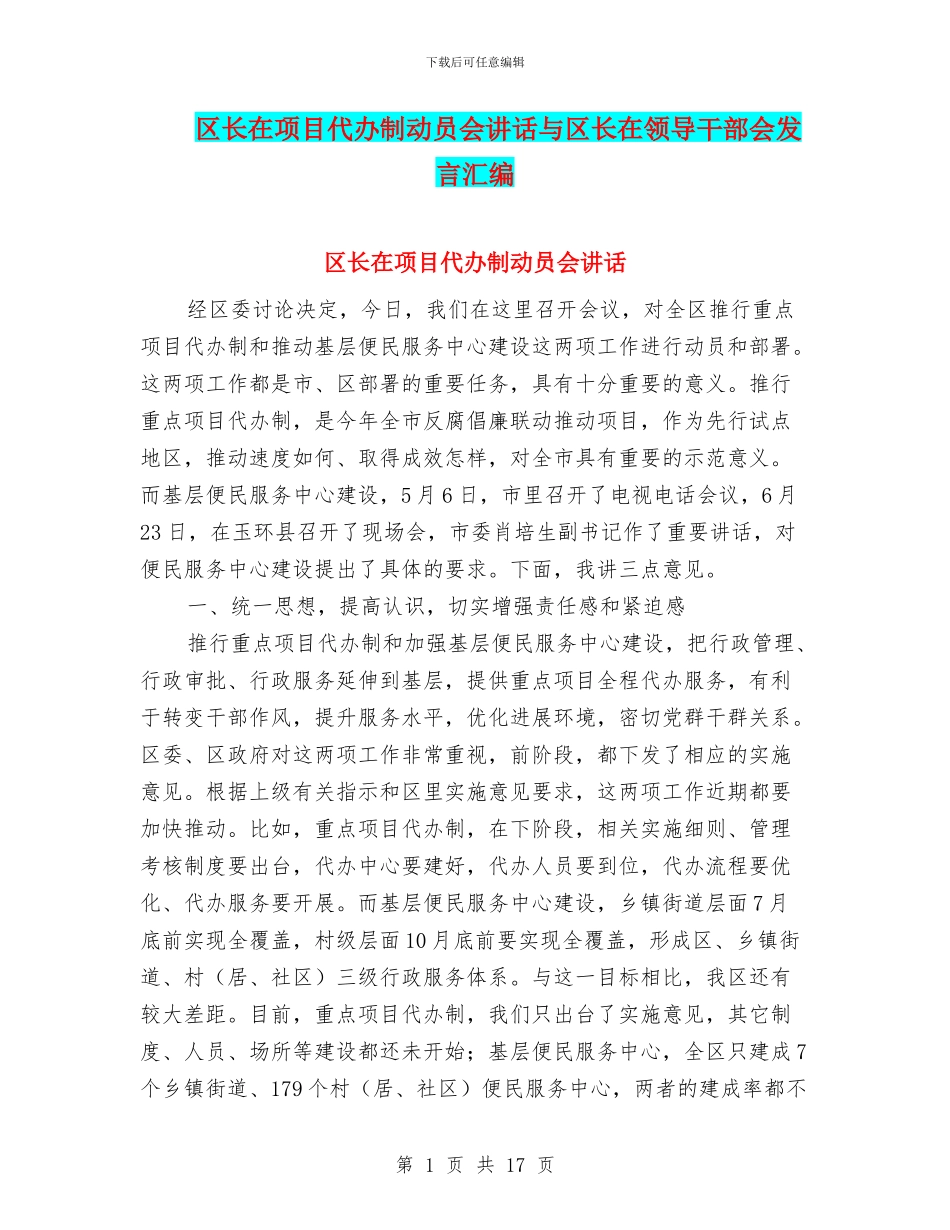 下载后可任意编辑

区长在项目代办制动员会讲话与区长在领导干部会发言汇编

区长在项目代办制动员会讲话

经区委讨论决定，今日，我们在这里召开会议，对全区推行重点项目代办制和推动基层便民服务中心建设这两项工作进行动员和部署。这两项工作都是市、区部署的重要任务，具有十分重要的意义。推行重点项目代办制，是今年全市反腐倡廉联动推动项目，作为先行试点地区，推动速度如何、取得成效怎样，对全市具有重要的示范意义。而基层便民服务中心建设，5月6日，市里召开了电视电话会议，6月23日，在玉环县召开了现场会，市委肖培生副书记作了重要讲话，对便民服务中心建设提出了具体的要求。下面，我讲三点意见。

一、统一思想，提高认识，切实增强责任感和紧迫感

推行重点项目代办制和加强基层便民服务中心建设，把行政管理、行政审批、行政服务延伸到基层，提供重点项目全程代办服务，有利于转变干部作风，提升服务水平，优化进展环境，密切党群干群关系。区委、区政府对这两项工作非常重视，前阶段，都下发了相应的实施意见。根据上级有关指示和区里实施意见要求，这两项工作近期都要加快推动。比如，重点项目代办制，在下阶段，相关实施细则、管理考核制度要出台，代办中心要建好，代办人员要到位，代办流程要优化、代办服务要开展。而基层便民服务中心建设，乡镇街道层面7月底前实现全覆盖，村级层面10月底前要实现全覆盖，形成区、乡镇街道、村（居、社区）三级行政服务体系。与这一目标相比，我区还有较大差距。目前，重点项目代办制，我们只出台了实施意见，其它制度、人员、场所等建设都还未开始；基层便民服务中心，全区只建成7个乡镇街道、179个村（居、社区）便民服务中心，两者的建成率都不

第 1 页 共 17 页